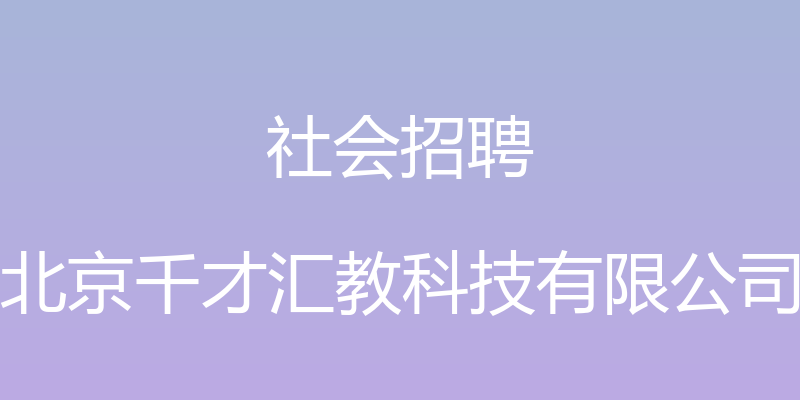 社会招聘

北京千才汇教科技有限公司